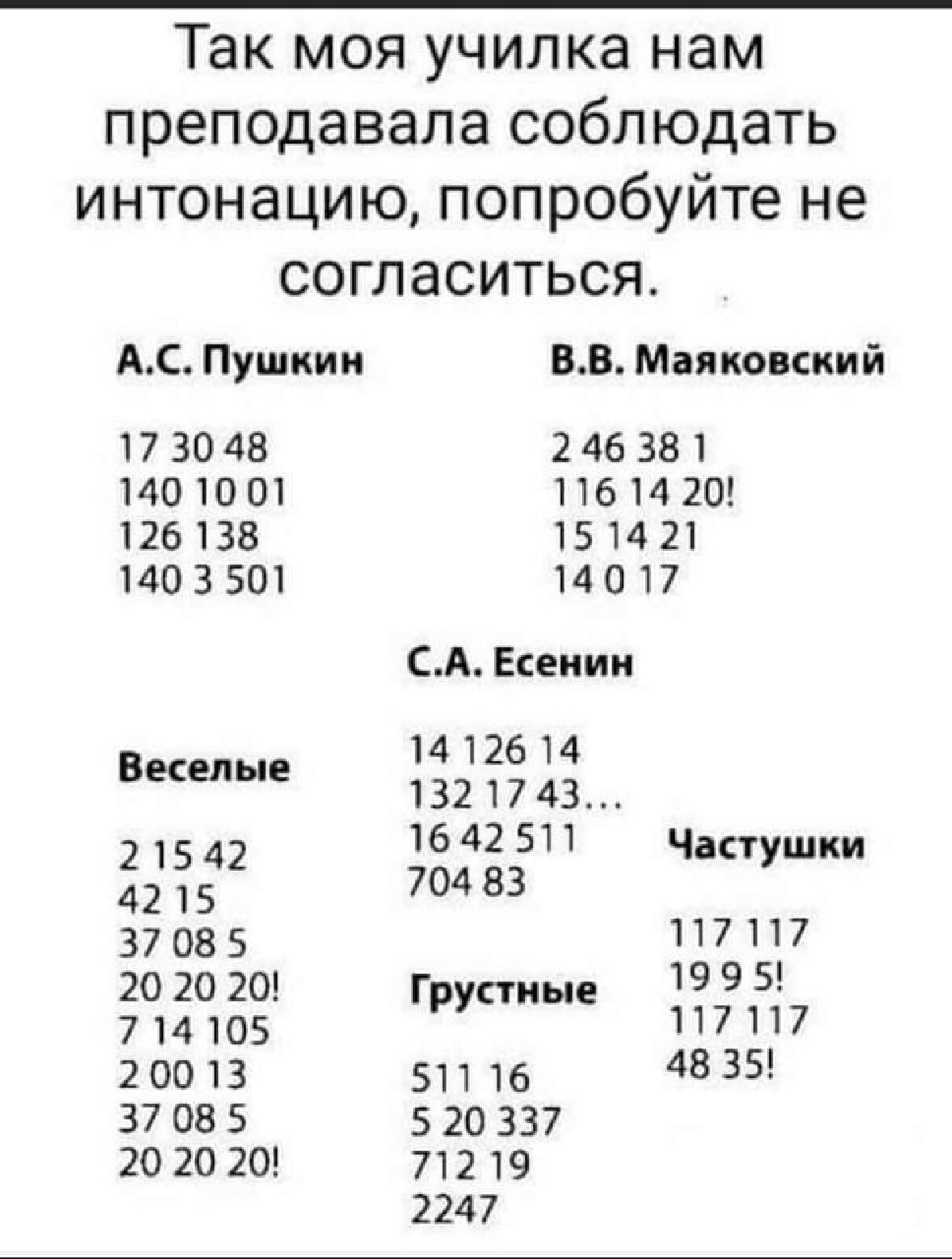 Так моя училка нам преподавала соблюдать интонацию, попробуйте не согласиться.

А.С. Пушкин

17 30 48
140 10 01
126 138
140 3 501

В.В. Маяковский

2 46 38 1
116 14 20!
15 14 21
14 0 17

С.А. Есенин

14 126 14
132 17 43...
16 42 511
704 83

Веселые

2 15 42
42 15
37 08 5
20 20 20!
7 14 105
2 00 13
37 08 5
20 20 20!

Грустные

511 16
5 20 337
712 19
2247

Частушки

117 117
19 9 5!
117 117
48 35!